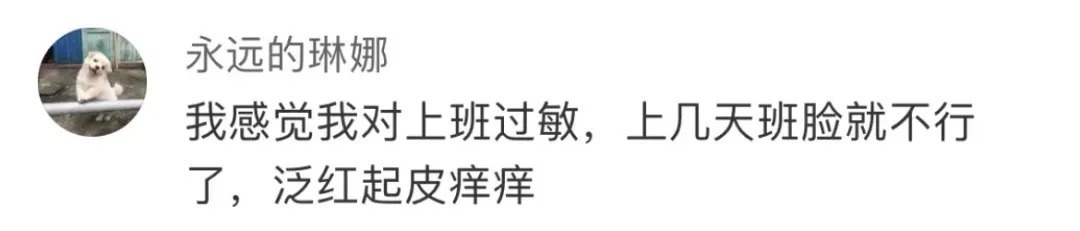 永远的琳娜

我感觉我对上班过敏，上几天班脸就不行了，泛红起皮痒痒